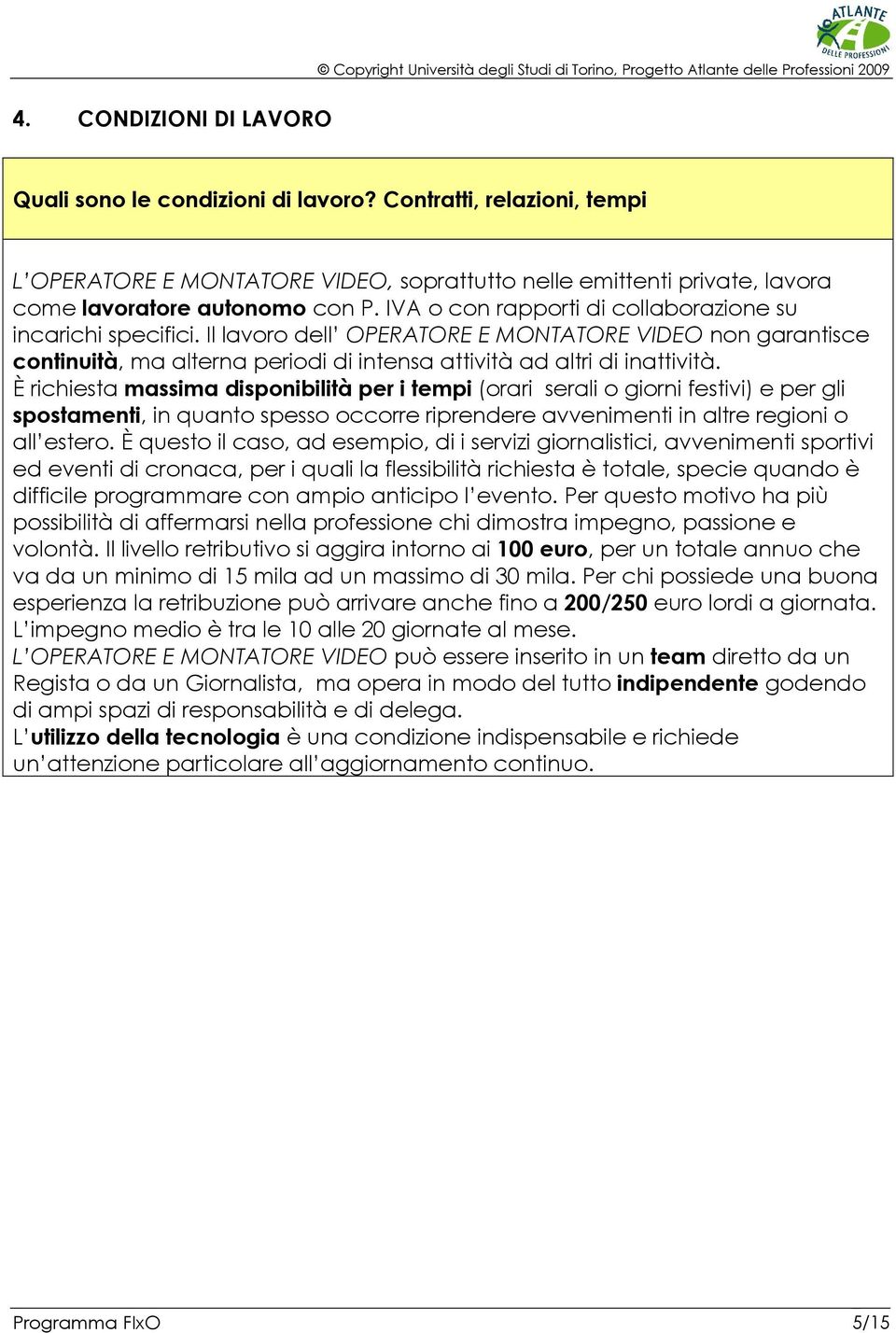 ATLANTE DELLE PROFESSIONI

© Copyright Università degli Studi di Torino, Progetto Atlante delle Professioni 2009

4. CONDIZIONI DI LAVORO

Quali sono le condizioni di lavoro? Contratti, relazioni, tempi

L'OPERATORE E MONTATORE VIDEO, soprattutto nelle emittenti private, lavora come lavoratore autonomo con P. IVA o con rapporti di collaborazione su incarichi specifici. Il lavoro dell' OPERATORE E MONTATORE VIDEO non garantisce continuità, ma alterna periodi di intensa attività ad altri di inattività.
È richiesta massima disponibilità per i tempi (orari serali o giorni festivi) e per gli spostamenti, in quanto spesso occorre riprendere avvenimenti in altre regioni o all'estero. È questo il caso, ad esempio, di i servizi giornalistici, avvenimenti sportivi ed eventi di cronaca, per i quali la flessibilità richiesta è totale, specie quando è difficile programmare con ampio anticipo l'evento. Per questo motivo ha più possibilità di affermarsi nella professione chi dimostra impegno, passione e volontà. Il livello retributivo si aggira intorno ai 100 euro, per un totale annuo che va da un minimo di 15 mila ad un massimo di 30 mila. Per chi possiede una buona esperienza la retribuzione può arrivare anche fino a 200/250 euro lordi a giornata. L'impegno medio è tra le 10 alle 20 giornate al mese.
L'OPERATORE E MONTATORE VIDEO può essere inserito in un team diretto da un Regista o da un Giornalista, ma opera in modo del tutto indipendente godendo di ampi spazi di responsabilità e di delega.
L'utilizzo della tecnologia è una condizione indispensabile e richiede un'attenzione particolare all'aggiornamento continuo.

Programma FIxO

5/15